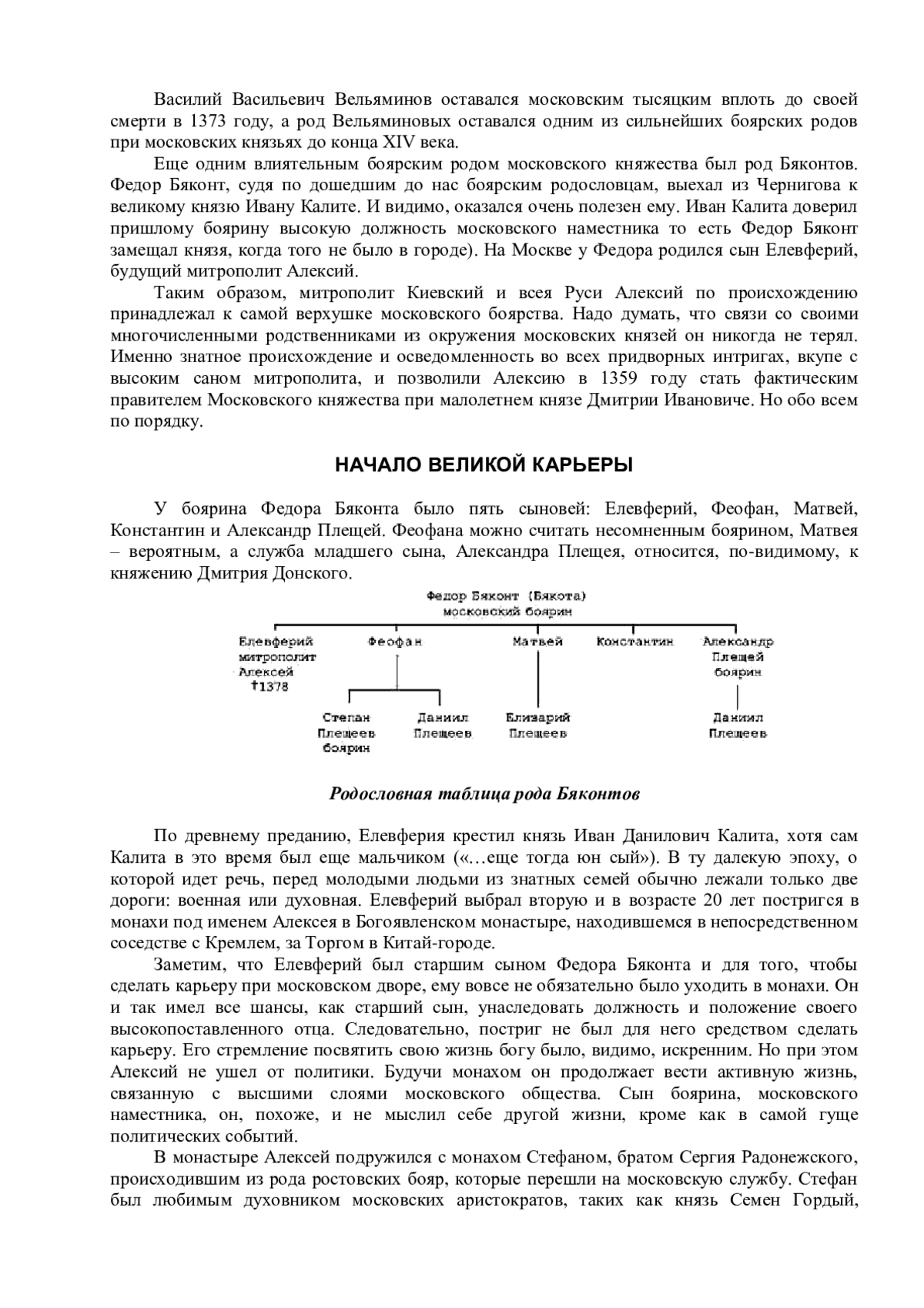 Василий Васильевич Вельяминов оставался московским тысяцким вплоть до своей смерти в 1373 году, а род Вельяминовых оставался одним из сильнейших боярских родов при московских князьях до конца XIV века.

Еще одним влиятельным боярским родом московского княжества был род Бяконтов. Федор Бяконт, судя по дошедшим до нас боярским родословцам, выехал из Чернигова к великому князю Ивану Калите. И видимо, оказался очень полезен ему. Иван Калита доверил пришлому боярину высокую должность московского наместника то есть Федор Бяконт замещал князя, когда того не было в городе). На Москве у Федора родился сын Елевферий, будущий митрополит Алексий.

Таким образом, митрополит Киевский и всея Руси Алексий по происхождению принадлежал к самой верхушке московского боярства. Надо думать, что связи со своими многочисленными родственниками из окружения московских князей он никогда не терял. Именно знатное происхождение и осведомленность во всех придворных интригах, вкупе с высоким саном митрополита, и позволили Алексию в 1359 году стать фактическим правителем Московского княжества при малолетнем князе Дмитрии Ивановиче. Но обо всем по порядку.

НАЧАЛО ВЕЛИКОЙ КАРЬЕРЫ

У боярина Федора Бяконта было пять сыновей: Елевферий, Феофан, Матвей, Константин и Александр Плещей. Феофана можно считать несомненным боярином, Матвея – вероятным, а служба младшего сына, Александра Плещея, относится, по-видимому, к княжению Дмитрия Донского.

Федор Бяконт (Бякота)
московский боярин

Елевферий митрополит Алексей †1378
Феофан
Матвей
Константин
Александр Плещей боярин

Степан Плещеев боярин
Даниил Плещеев
Елизарий Плещеев
Даниил Плещеев

Родословная таблица рода Бяконтов

По древнему преданию, Елевферия крестил князь Иван Данилович Калита, хотя сам Калита в это время был еще мальчиком («…еще тогда юн сый»). В ту далекую эпоху, о которой идет речь, перед молодыми людьми из знатных семей обычно лежали только две дороги: военная или духовная. Елевферий выбрал вторую и в возрасте 20 лет постригся в монахи под именем Алексея в Богоявленском монастыре, находившемся в непосредственном соседстве с Кремлем, за Торгом в Китай-городе.

Заметим, что Елевферий был старшим сыном Федора Бяконта и для того, чтобы сделать карьеру при московском дворе, ему вовсе не обязательно было уходить в монахи. Он и так имел все шансы, как старший сын, унаследовать должность и положение своего высокопоставленного отца. Следовательно, постриг не был для него средством сделать карьеру. Его стремление посвятить свою жизнь богу было, видимо, искренним. Но при этом Алексий не ушел от политики. Будучи монахом он продолжает вести активную жизнь, связанную с высшими слоями московского общества. Сын боярина, московского наместника, он, похоже, и не мыслил себе другой жизни, кроме как в самой гуще политических событий.

В монастыре Алексей подружился с монахом Стефаном, братом Сергия Радонежского, происходившим из рода ростовских бояр, которые перешли на московскую службу. Стефан был любимым духовником московских аристократов, таких как князь Семен Гордый,